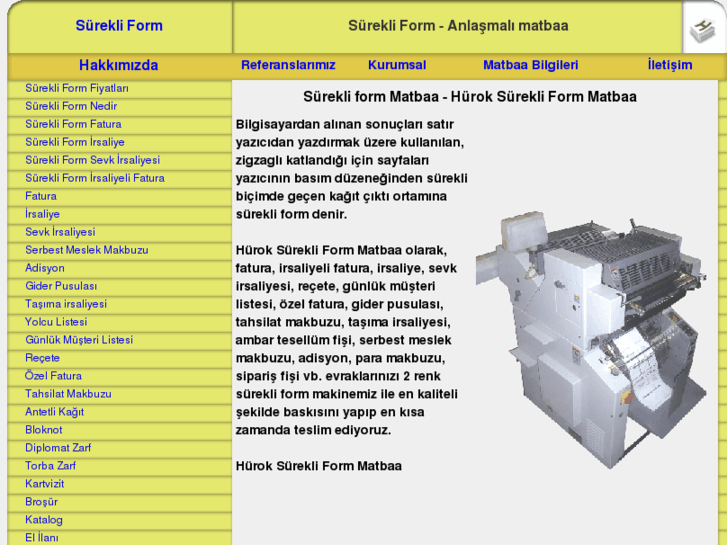 Sürekli Form

Sürekli Form - Anlaşmalı matbaa

Hakkımızda

Referanslarımız Kurumsal Matbaa Bilgileri İletişim

Sürekli Form Fiyatları
Sürekli Form Nedir
Sürekli Form Fatura
Sürekli Form İrsaliye
Sürekli Form Sevk İrsaliyesi
Sürekli Form İrsaliyeli Fatura
Fatura
İrsaliye
Sevk İrsaliyesi
Serbest Meslek Makbuzu
Adisyon
Gider Pusulası
Taşıma irsaliyesi
Yolcu Listesi
Günlük Müşteri Listesi
Reçete
Özel Fatura
Tahsilat Makbuzu
Antetli Kağıt
Bloknot
Diplomat Zarf
Torba Zarf
Kartvizit
Broşür
Katalog
El İlanı

Sürekli form Matbaa - Hürok Sürekli Form Matbaa

Bilgisayardan alınan sonuçları satır yazıcıdan yazdırmak üzere kullanılan, zigzaglı katlandığı için sayfaları yazıcının basım düzeneğinden sürekli biçimde geçen kağıt çıktı ortamına sürekli form denir.

Hürok Sürekli Form Matbaa olarak, fatura, irsaliyeli fatura, irsaliye, sevk irsaliyesi, reçete, günlük müşteri listesi, özel fatura, gider pusulası, tahsilat makbuzu, taşıma irsaliyesi, ambar tesellüm fişi, serbest meslek makbuzu, adisyon, para makbuzu, sipariş fişi vb. evraklarınızı 2 renk sürekli form makinemiz ile en kaliteli şekilde baskısını yapıp en kısa zamanda teslim ediyoruz.

Hürok Sürekli Form Matbaa